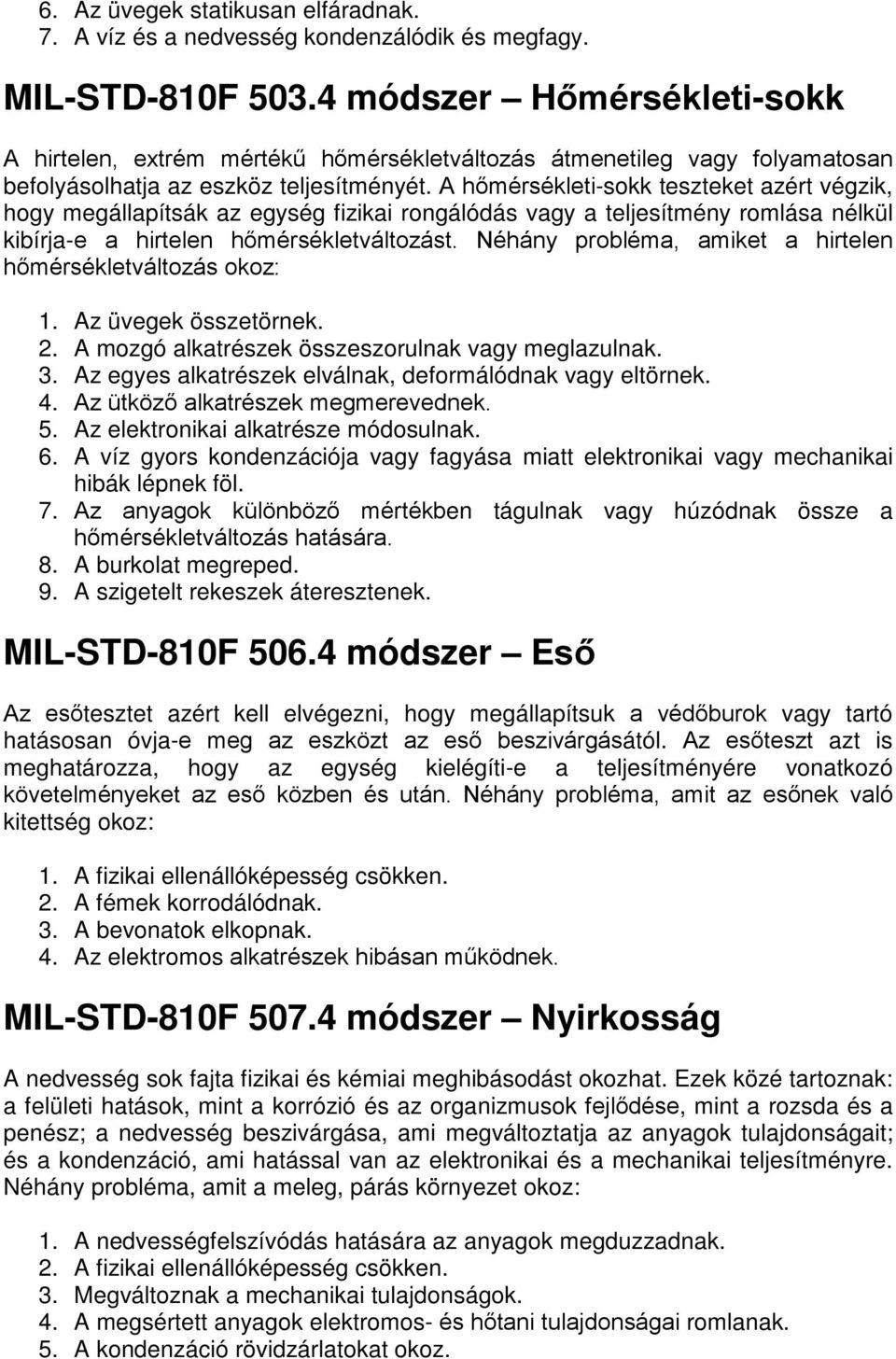 6. Az üvegek statikusan elfáradnak.
7. A víz és a nedvesség kondenzálódik és megfagy.

MIL-STD-810F 503.4 módszer – Hőmérsékleti-sokk

A hirtelen, extrém mértékű hőmérsékletváltozás átmenetileg vagy folyamatosan befolyásolhatja az eszköz teljesítményét. A hőmérsékleti-sokk teszteket azért végzik, hogy megállapítsák az egység fizikai rongálódás vagy a teljesítmény romlása nélkül kibírja-e a hirtelen hőmérsékletváltozást. Néhány probléma, amiket a hirtelen hőmérsékletváltozás okoz:

1. Az üvegek összetörnek.
2. A mozgó alkatrészek összeszorulnak vagy meglazulnak.
3. Az egyes alkatrészek elválnak, deformálódnak vagy eltörnek.
4. Az ütköző alkatrészek megmerevednek.
5. Az elektronikai alkatrésze módosulnak.
6. A víz gyors kondenzációja vagy fagyása miatt elektronikai vagy mechanikai hibák lépnek föl.
7. Az anyagok különböző mértékben tágulnak vagy húzódnak össze a hőmérsékletváltozás hatására.
8. A burkolat megreped.
9. A szigetelt rekeszek áteresztenek.

MIL-STD-810F 506.4 módszer – Eső

Az esőtesztet azért kell elvégezni, hogy megállapítsuk a védőburok vagy tartó hatásosan óvja-e meg az eszközt az eső beszivárgásától. Az esőteszt azt is meghatározza, hogy az egység kielégíti-e a teljesítményére vonatkozó követelményeket az eső közben és után. Néhány probléma, amit az esőnek való kitettség okoz:

1. A fizikai ellenállóképesség csökken.
2. A fémek korrodálódnak.
3. A bevonatok elkopnak.
4. Az elektromos alkatrészek hibásan működnek.

MIL-STD-810F 507.4 módszer – Nyirkosság

A nedvesség sok fajta fizikai és kémiai meghibásodást okozhat. Ezek közé tartoznak: a felületi hatások, mint a korrózió és az organizmusok fejlődése, mint a rozsda és a penész; a nedvesség beszivárgása, ami megváltoztatja az anyagok tulajdonságait; és a kondenzáció, ami hatással van az elektronikai és a mechanikai teljesítményre. Néhány probléma, amit a meleg, párás környezet okoz:

1. A nedvességfelszívódás hatására az anyagok megduzzadnak.
2. A fizikai ellenállóképesség csökken.
3. Megváltoznak a mechanikai tulajdonságok.
4. A megsértett anyagok elektromos- és hőtani tulajdonságai romlanak.
5. A kondenzáció rövidzárlatokat okoz.